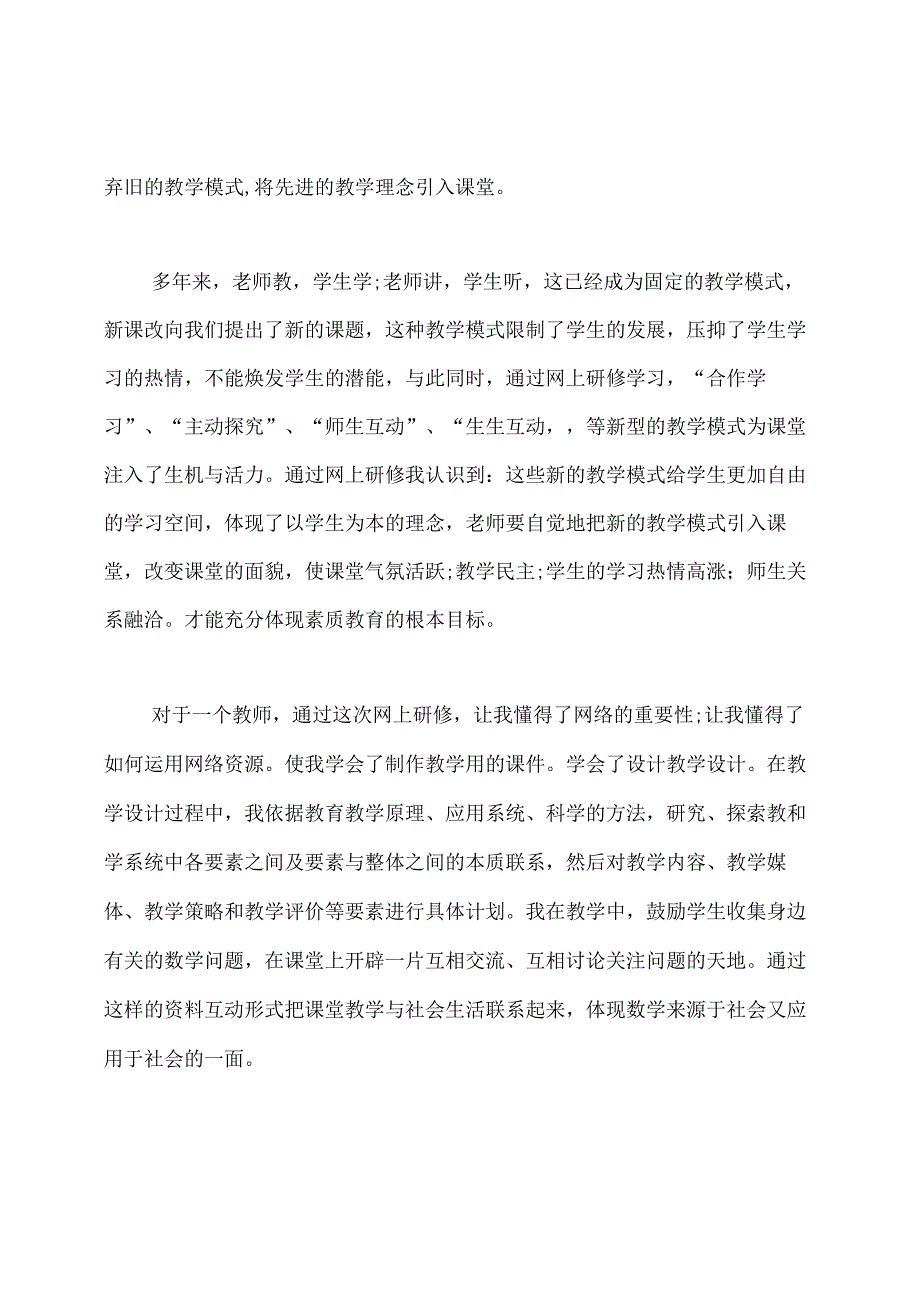 弃旧的教学模式,将先进的教学理念引入课堂。

多年来，老师教，学生学;老师讲，学生听，这已经成为固定的教学模式，新课改向我们提出了新的课题，这种教学模式限制了学生的发展，压抑了学生学习的热情，不能焕发学生的潜能，与此同时，通过网上研修学习，“合作学习”、“主动探究”、“师生互动”、“生生互动，，等新型的教学模式为课堂注入了生机与活力。通过网上研修我认识到：这些新的教学模式给学生更加自由的学习空间，体现了以学生为本的理念，老师要自觉地把新的教学模式引入课堂，改变课堂的面貌，使课堂气氛活跃;教学民主;学生的学习热情高涨；师生关系融洽。才能充分体现素质教育的根本目标。

对于一个教师，通过这次网上研修，让我懂得了网络的重要性;让我懂得了如何运用网络资源。使我学会了制作教学用的课件。学会了设计教学设计。在教学设计过程中，我依据教育教学原理、应用系统、科学的方法，研究、探索教和学系统中各要素之间及要素与整体之间的本质联系，然后对教学内容、教学媒体、教学策略和教学评价等要素进行具体计划。我在教学中，鼓励学生收集身边有关的数学问题，在课堂上开辟一片互相交流、互相讨论关注问题的天地。通过这样的资料互动形式把课堂教学与社会生活联系起来，体现数学来源于社会又应用于社会的一面。